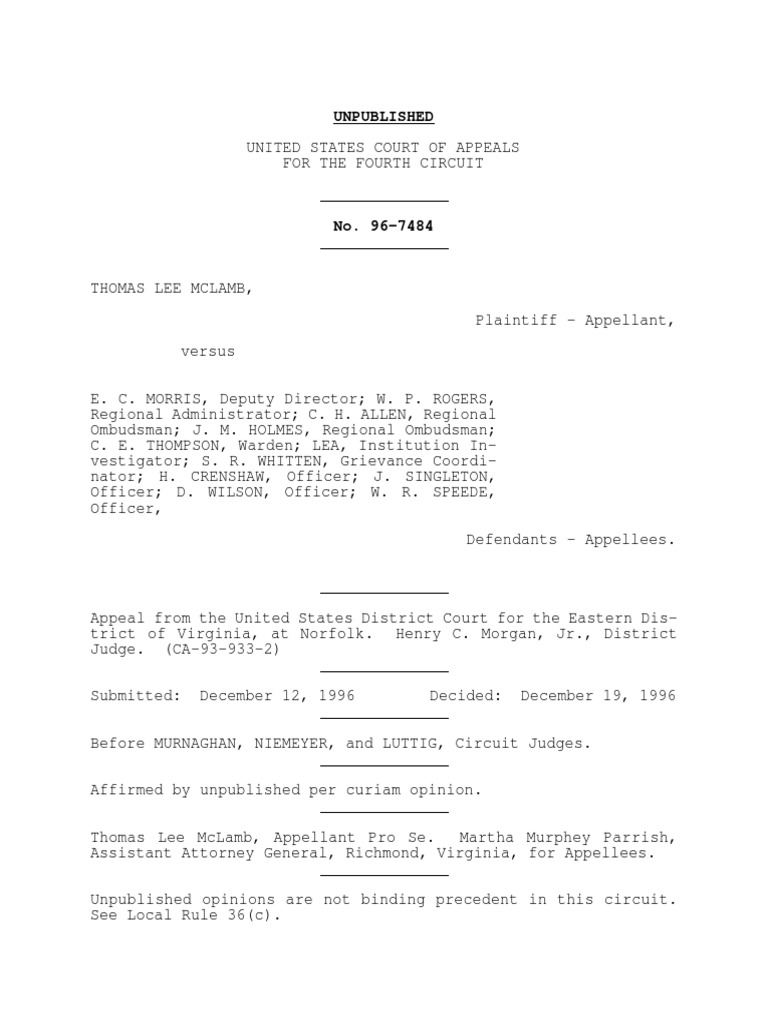 UNPUBLISHED

UNITED STATES COURT OF APPEALS
FOR THE FOURTH CIRCUIT

No. 96-7484

THOMAS LEE MCLAMB,

Plaintiff - Appellant,

versus

E. C. MORRIS, Deputy Director; W. P. ROGERS, Regional Administrator; C. H. ALLEN, Regional Ombudsman; J. M. HOLMES, Regional Ombudsman; C. E. THOMPSON, Warden; LEA, Institution Investigator; S. R. WHITTEN, Grievance Coordinator; H. CRENSHAW, Officer; J. SINGLETON, Officer; D. WILSON, Officer; W. R. SPEEDE, Officer,

Defendants - Appellees.

Appeal from the United States District Court for the Eastern District of Virginia, at Norfolk. Henry C. Morgan, Jr., District Judge. (CA-93-933-2)

Submitted: December 12, 1996 Decided: December 19, 1996

Before MURNAGHAN, NIEMEYER, and LUTTIG, Circuit Judges.

Affirmed by unpublished per curiam opinion.

Thomas Lee McLamb, Appellant Pro Se. Martha Murphey Parrish, Assistant Attorney General, Richmond, Virginia, for Appellees.

Unpublished opinions are not binding precedent in this circuit. See Local Rule 36(c).